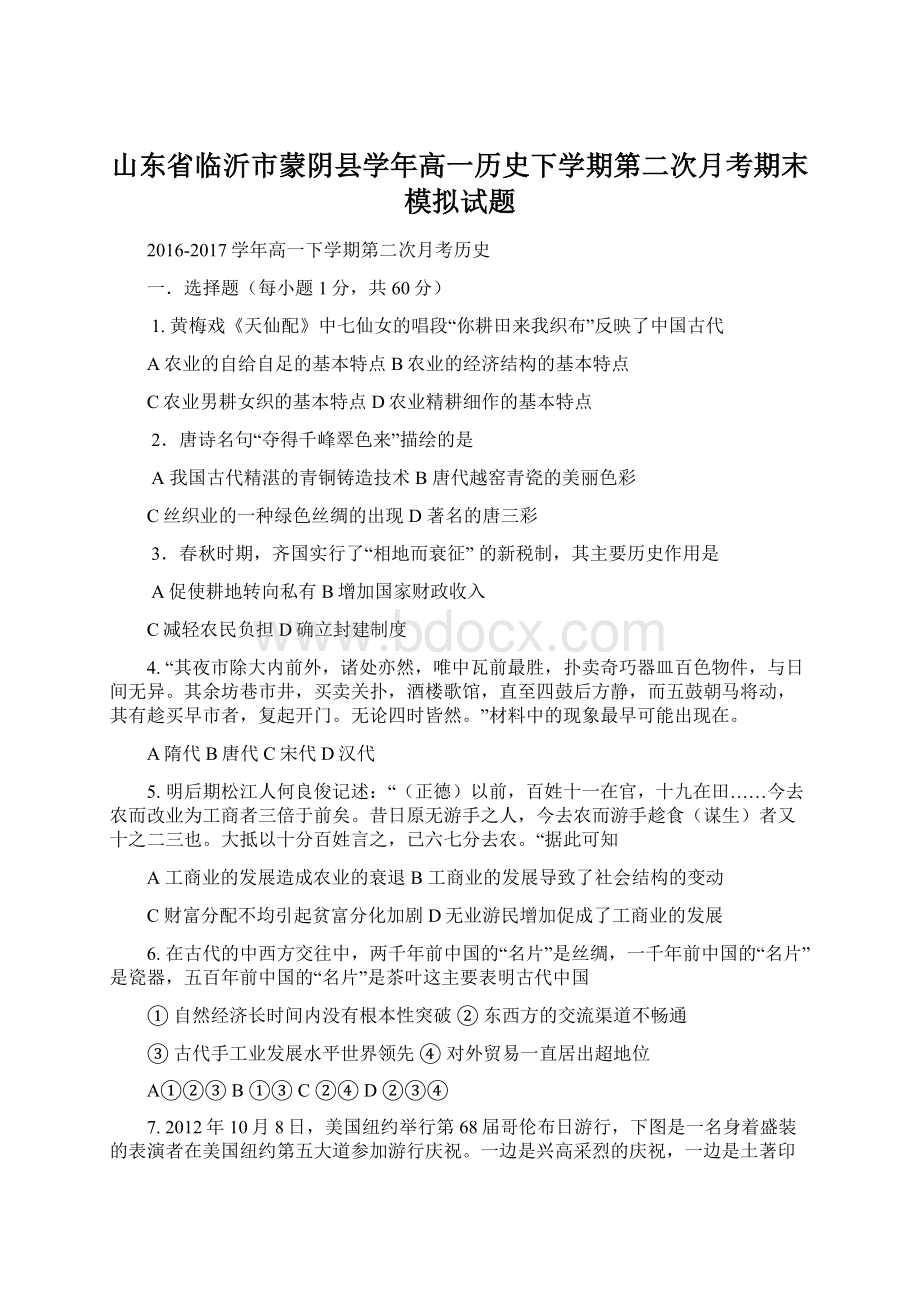 山东省临沂市蒙阴县学年高一历史下学期第二次月考期末模拟试题

2016-2017 学年高一下学期第二次月考历史

一．选择题（每小题 1 分，共 60 分）

1. 黄梅戏《天仙配》中七仙女的唱段“你耕田来我织布”反映了中国古代

A 农业的自给自足的基本特点 B 农业的经济结构的基本特点

C 农业男耕女织的基本特点 D 农业精耕细作的基本特点

2．唐诗名句“夺得千峰翠色来”描绘的是

A 我国古代精湛的青铜铸造技术 B 唐代越窑青瓷的美丽色彩

C 丝织业的一种绿色丝绸的出现 D 著名的唐三彩

3．春秋时期，齐国实行了“相地而衰征” 的新税制，其主要历史作用是

A 促使耕地转向私有 B 增加国家财政收入

C 减轻农民负担 D 确立封建制度

4. “其夜市除大内前外，诸处亦然，唯中瓦前最胜，扑卖奇巧器皿百色物件，与日间无异。其余坊巷市井，买卖关扑，酒楼歌馆，直至四鼓后方静，而五鼓朝马将动，其有趁买早市者，复起开门。无论四时皆然。”材料中的现象最早可能出现在。

A 隋代 B 唐代 C 宋代 D 汉代

5. 明后期松江人何良俊记述：“（正德）以前，百姓十一在官，十九在田……今去农而改业为工商者三倍于前矣。昔日原无游手之人，今去农而游手趁食（谋生）者又十之二三也。大抵以十分百姓言之，已六七分去农。“据此可知

A 工商业的发展造成农业的衰退 B 工商业的发展导致了社会结构的变动

C 财富分配不均引起贫富分化加剧 D 无业游民增加促成了工商业的发展

6. 在古代的中西方交往中，两千年前中国的“名片”是丝绸，一千年前中国的“名片”是瓷器，五百年前中国的“名片”是茶叶这主要表明古代中国

① 自然经济长时间内没有根本性突破 ② 东西方的交流渠道不畅通

③ 古代手工业发展水平世界领先 ④ 对外贸易一直居出超地位

A①②③ B ①③ C ②④ D ②③④

7. 2012 年 10 月 8 日，美国纽约举行第 68 届哥伦布日游行，下图是一名身着盛装的表演者在美国纽约第五大道参加游行庆祝。一边是兴高采烈的庆祝，一边是土著印

www.bdocx.com